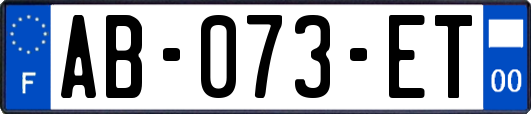 F
AB-073-ET
00